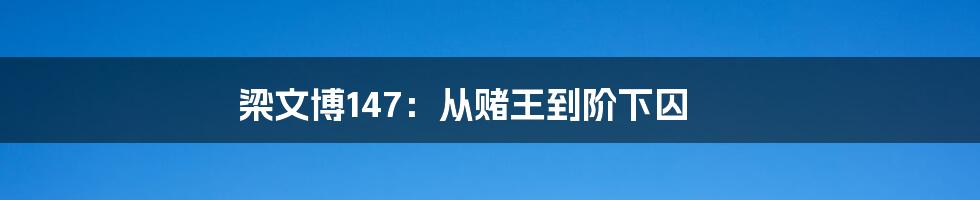 梁文博147：从赌王到阶下囚